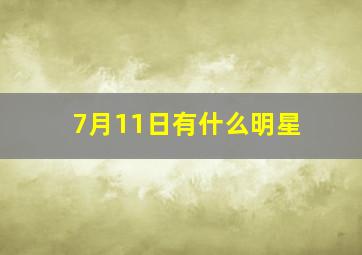 7月11日有什么明星